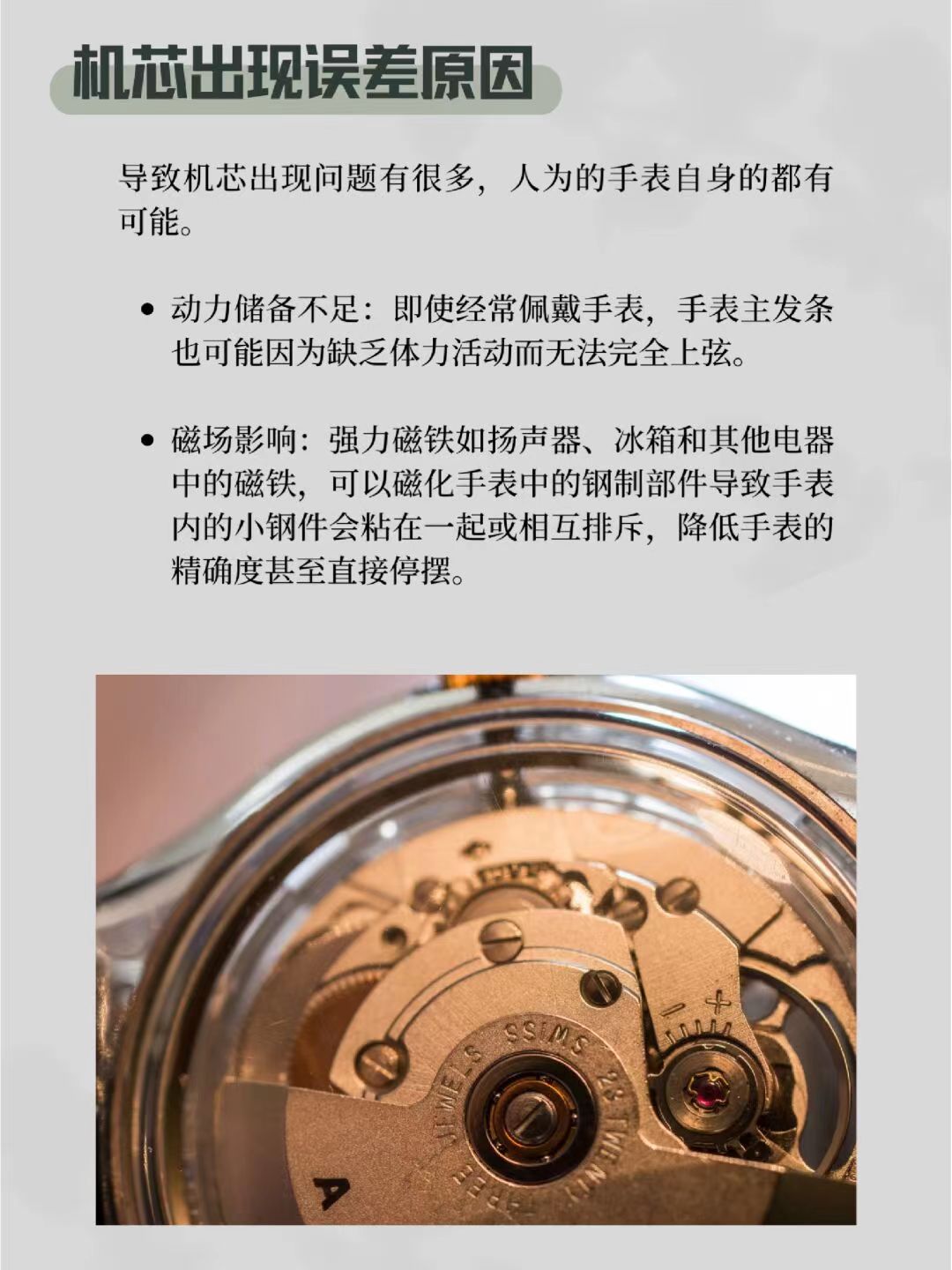 机芯出现误差原因

导致机芯出现问题有很多，人为的手表自身的都有可能。

• 动力储备不足：即使经常佩戴手表，手表主发条也可能因为缺乏体力活动而无法完全上弦。

• 磁场影响：强力磁铁如扬声器、冰箱和其他电器中的磁铁，可以磁化手表中的钢制部件导致手表内的小钢件会粘在一起或相互排斥，降低手表的精确度甚至直接停摆。